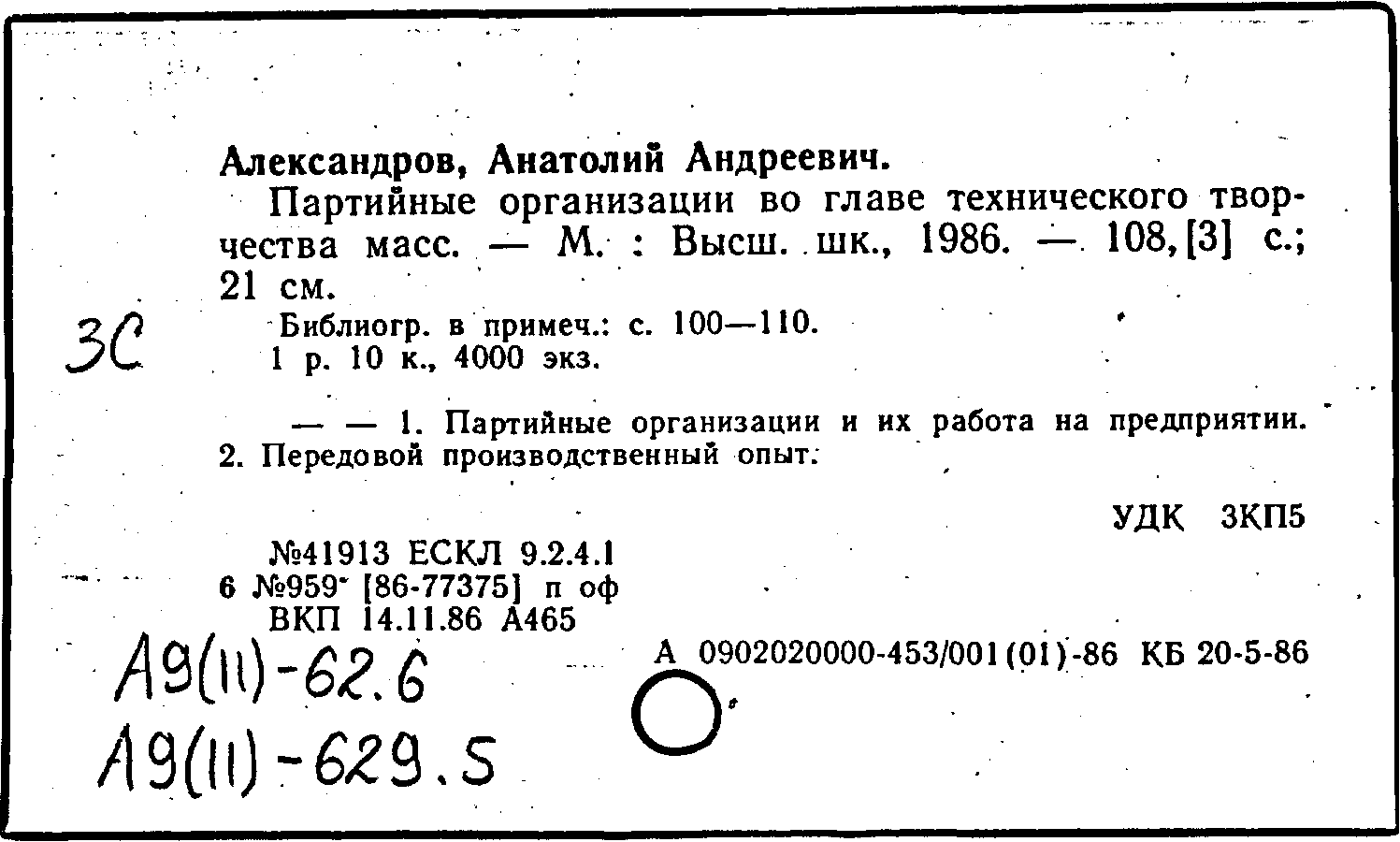 Александров, Анатолий Андреевич.

Партийные организации во главе технического творчества масс. — М. : Высш. шк., 1986. — 108, [3] с.; 21 см.

3С

Библиогр. в примеч.: с. 100—110.
1 р. 10 к., 4000 экз.

— — 1. Партийные организации и их работа на предприятии. 2. Передовой производственный опыт.

УДК 3КП5

№41913 ЕСКЛ 9.2.4.1
6 №959 [86-77375] п оф
ВКП 14.11.86 А465

А 0902020000-453/001(01)-86 КБ 20-5-86

А9(11)-62.6
А9(11)-629.5